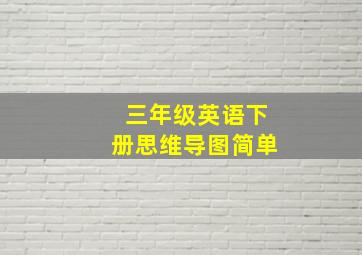 三年级英语下册思维导图简单